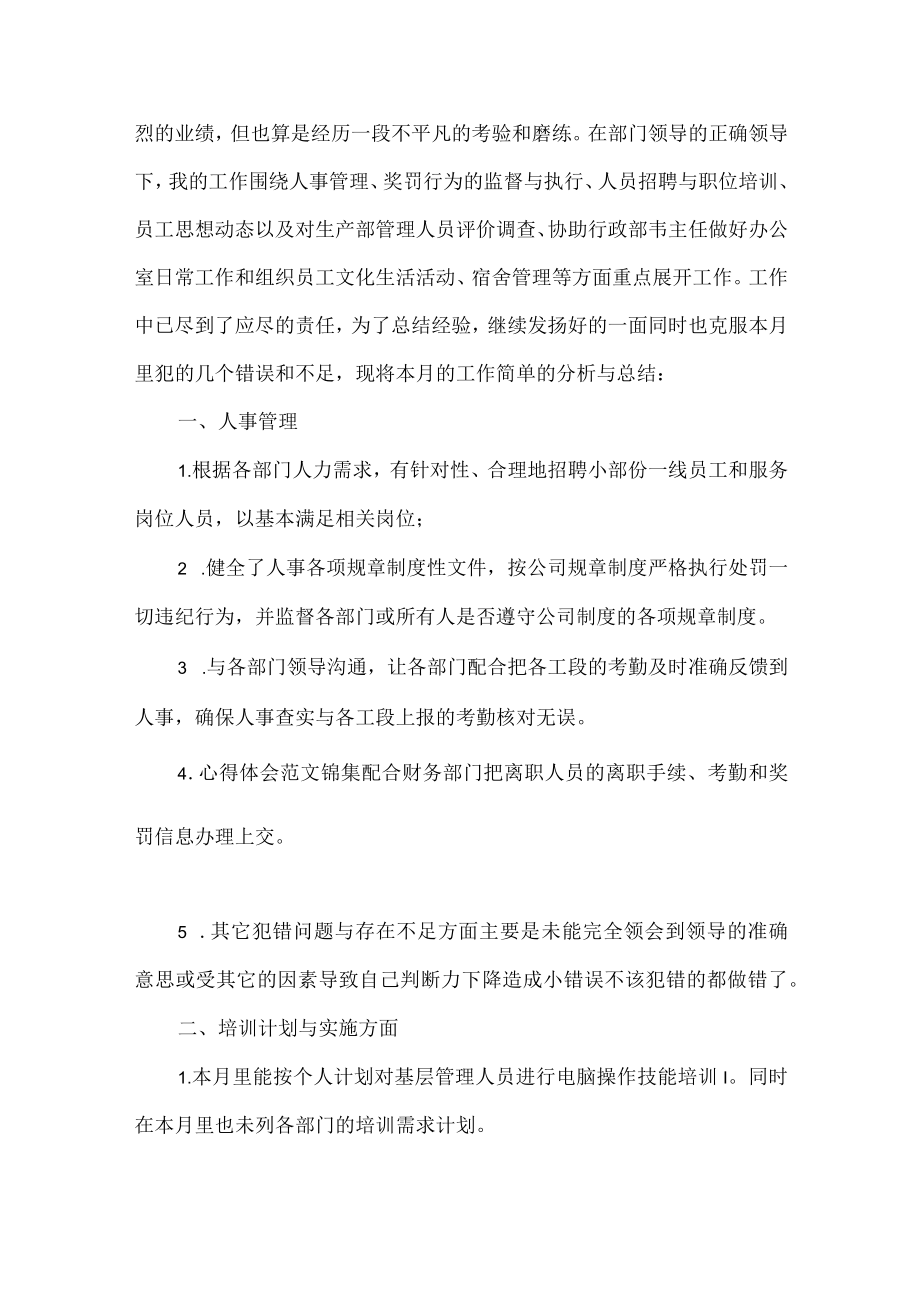 烈的业绩，但也算是经历一段不平凡的考验和磨练。在部门领导的正确领导下，我的工作围绕人事管理、奖罚行为的监督与执行、人员招聘与职位培训、员工思想动态以及对生产部管理人员评价调查、协助行政部韦主任做好办公室日常工作和组织员工文化生活活动、宿舍管理等方面重点展开工作。工作中已尽到了应尽的责任，为了总结经验，继续发扬好的一面同时也克服本月里犯的几个错误和不足，现将本月的工作简单的分析与总结：

一、人事管理

1.根据各部门人力需求，有针对性、合理地招聘小部份一线员工和服务岗位人员，以基本满足相关岗位；

2 .健全了人事各项规章制度性文件，按公司规章制度严格执行处罚一切违纪行为，并监督各部门或所有人是否遵守公司制度的各项规章制度。

3 .与各部门领导沟通，让各部门配合把各工段的考勤及时准确反馈到人事，确保人事查实与各工段上报的考勤核对无误。

4.心得体会范文锦集配合财务部门把离职人员的离职手续、考勤和奖罚信息办理上交。

5 .其它犯错问题与存在不足方面主要是未能完全领会到领导的准确意思或受其它的因素导致自己判断力下降造成小错误不该犯错的都做错了。

二、培训计划与实施方面

1.本月里能按个人计划对基层管理人员进行电脑操作技能培训I。同时在本月里也未列各部门的培训需求计划。